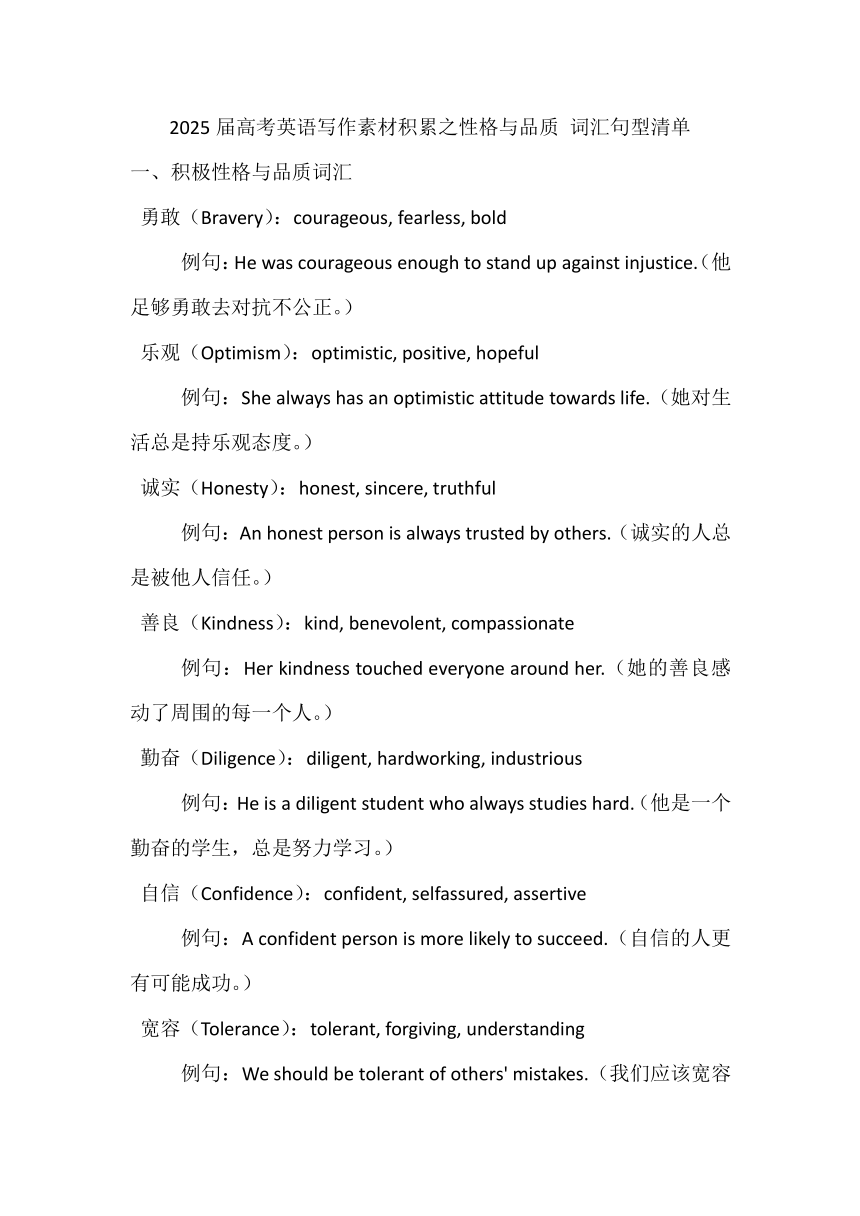 2025 届高考英语写作素材积累之性格与品质 词汇句型清单

一、积极性格与品质词汇

勇敢（Bravery）：courageous, fearless, bold

例句：He was courageous enough to stand up against injustice.（他足够勇敢去对抗不公正。）

乐观（Optimism）：optimistic, positive, hopeful

例句：She always has an optimistic attitude towards life.（她对生活总是持乐观态度。）

诚实（Honesty）：honest, sincere, truthful

例句：An honest person is always trusted by others.（诚实的人总是被他人信任。）

善良（Kindness）：kind, benevolent, compassionate

例句：Her kindness touched everyone around her.（她的善良感动了周围的每一个人。）

勤奋（Diligence）：diligent, hardworking, industrious

例句：He is a diligent student who always studies hard.（他是一个勤奋的学生，总是努力学习。）

自信（Confidence）：confident, selfassured, assertive

例句：A confident person is more likely to succeed.（自信的人更有可能成功。）

宽容（Tolerance）：tolerant, forgiving, understanding

例句：We should be tolerant of others' mistakes.（我们应该宽容